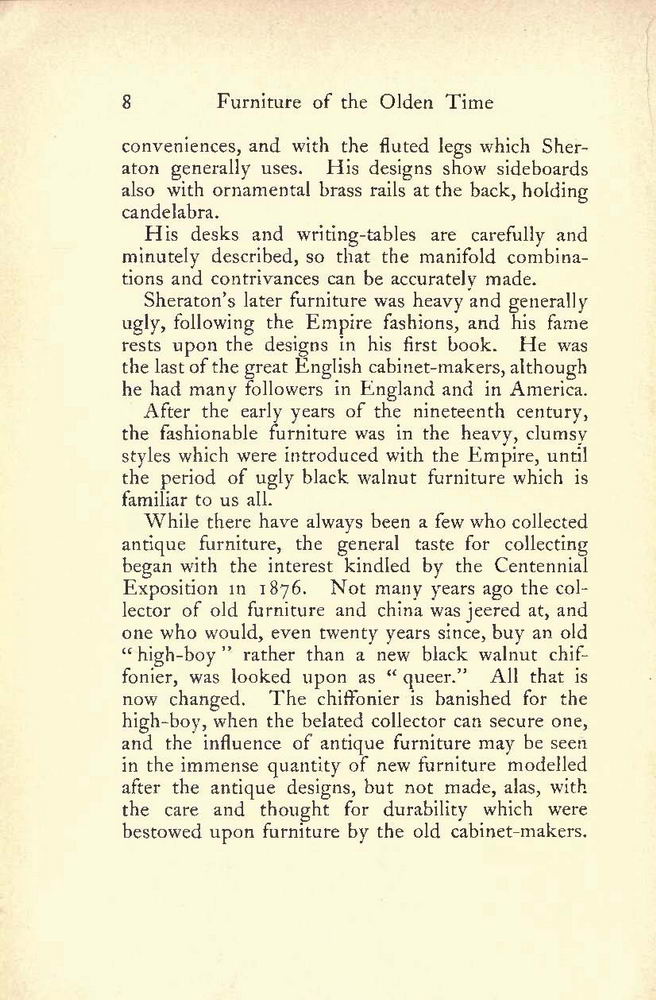 8 Furniture of the Olden Time

conveniences, and with the fluted legs which Sheraton generally uses. His designs show sideboards also with ornamental brass rails at the back, holding candelabra.

His desks and writing-tables are carefully and minutely described, so that the manifold combinations and contrivances can be accurately made.

Sheraton's later furniture was heavy and generally ugly, following the Empire fashions, and his fame rests upon the designs in his first book. He was the last of the great English cabinet-makers, although he had many followers in England and in America.

After the early years of the nineteenth century, the fashionable furniture was in the heavy, clumsy styles which were introduced with the Empire, until the period of ugly black walnut furniture which is familiar to us all.

While there have always been a few who collected antique furniture, the general taste for collecting began with the interest kindled by the Centennial Exposition in 1876. Not many years ago the collector of old furniture and china was jeered at, and one who would, even twenty years since, buy an old "high-boy" rather than a new black walnut chiffonier, was looked upon as "queer." All that is now changed. The chiffonier is banished for the high-boy, when the belated collector can secure one, and the influence of antique furniture may be seen in the immense quantity of new furniture modelled after the antique designs, but not made, alas, with the care and thought for durability which were bestowed upon furniture by the old cabinet-makers.